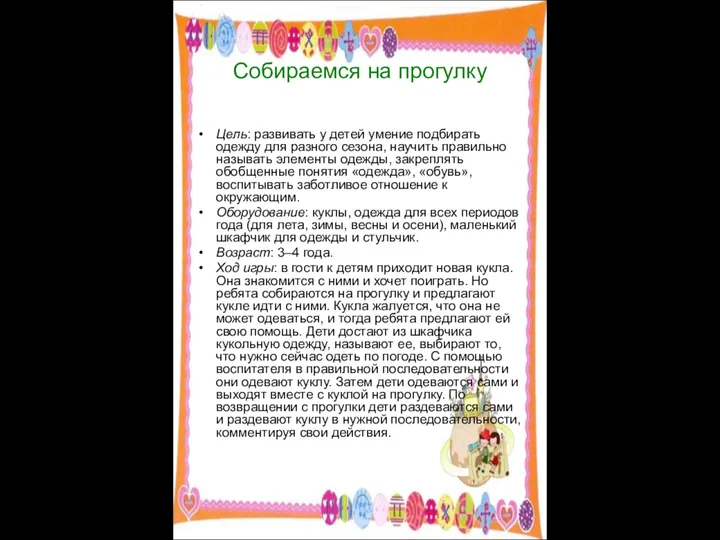 Собираемся на прогулку

• Цель: развивать у детей умение подбирать одежду для разного сезона, научить правильно называть элементы одежды, закреплять обобщенные понятия «одежда», «обувь», воспитывать заботливое отношение к окружающим.

• Оборудование: куклы, одежда для всех периодов года (для лета, зимы, весны и осени), маленький шкафчик для одежды и стульчик.

• Возраст: 3–4 года.

• Ход игры: в гости к детям приходит новая кукла. Она знакомится с ними и хочет поиграть. Но ребята собираются на прогулку и предлагают кукле идти с ними. Кукла жалуется, что она не может одеваться, и тогда ребята предлагают ей свою помощь. Дети достают из шкафчика кукольную одежду, называют ее, выбирают то, что нужно сейчас одеть по погоде. С помощью воспитателя в правильной последовательности они одевают куклу. Затем дети одеваются сами и выходят вместе с куклой на прогулку. По возвращении с прогулки дети раздеваются сами и раздевают куклу в нужной последовательности, комментируя свои действия.